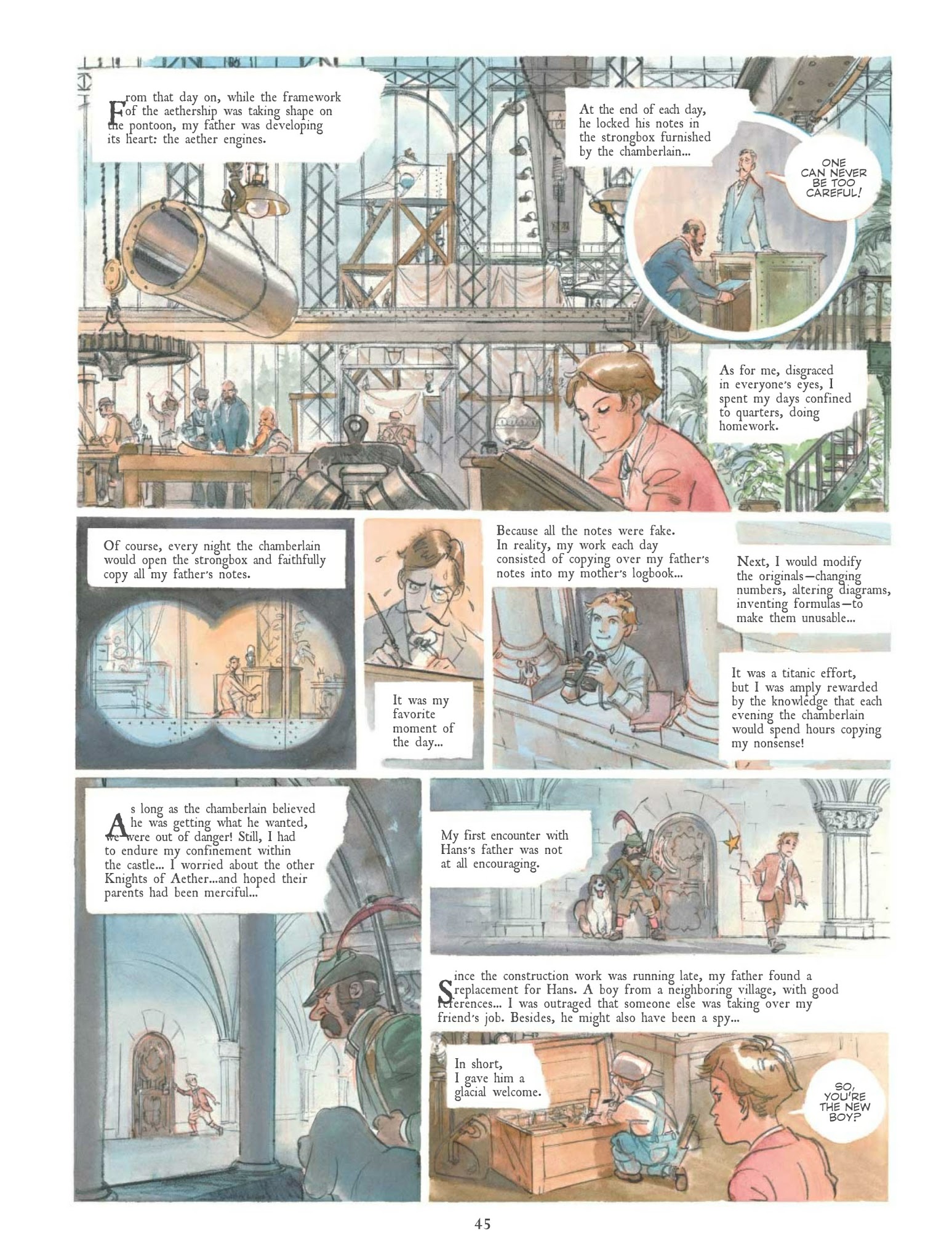 From that day on, while the framework of the aethership was taking shape on the pontoon, my father was developing its heart: the aether engines.

At the end of each day, he locked his notes in the strongbox furnished by the chamberlain...

ONE CAN NEVER BE TOO CAREFUL!

As for me, disgraced in everyone's eyes, I spent my days confined to quarters, doing homework.

Of course, every night the chamberlain would open the strongbox and faithfully copy all my father's notes.

It was my favorite moment of the day...

Because all the notes were fake. In reality, my work each day consisted of copying over my father's notes into my mother's logbook...

Next, I would modify the originals—changing numbers, altering diagrams, inventing formulas—to make them unusable...

It was a titanic effort, but I was amply rewarded by the knowledge that each evening the chamberlain would spend hours copying my nonsense!

As long as the chamberlain believed he was getting what he wanted, we were out of danger! Still, I had to endure my confinement within the castle... I worried about the other Knights of Aether...and hoped their parents had been merciful...

My first encounter with Hans's father was not at all encouraging.

Since the construction work was running late, my father found a replacement for Hans. A boy from a neighboring village, with good references... I was outraged that someone else was taking over my friend's job. Besides, he might also have been a spy...

In short, I gave him a glacial welcome.

SO, YOU'RE THE NEW BOY?

45